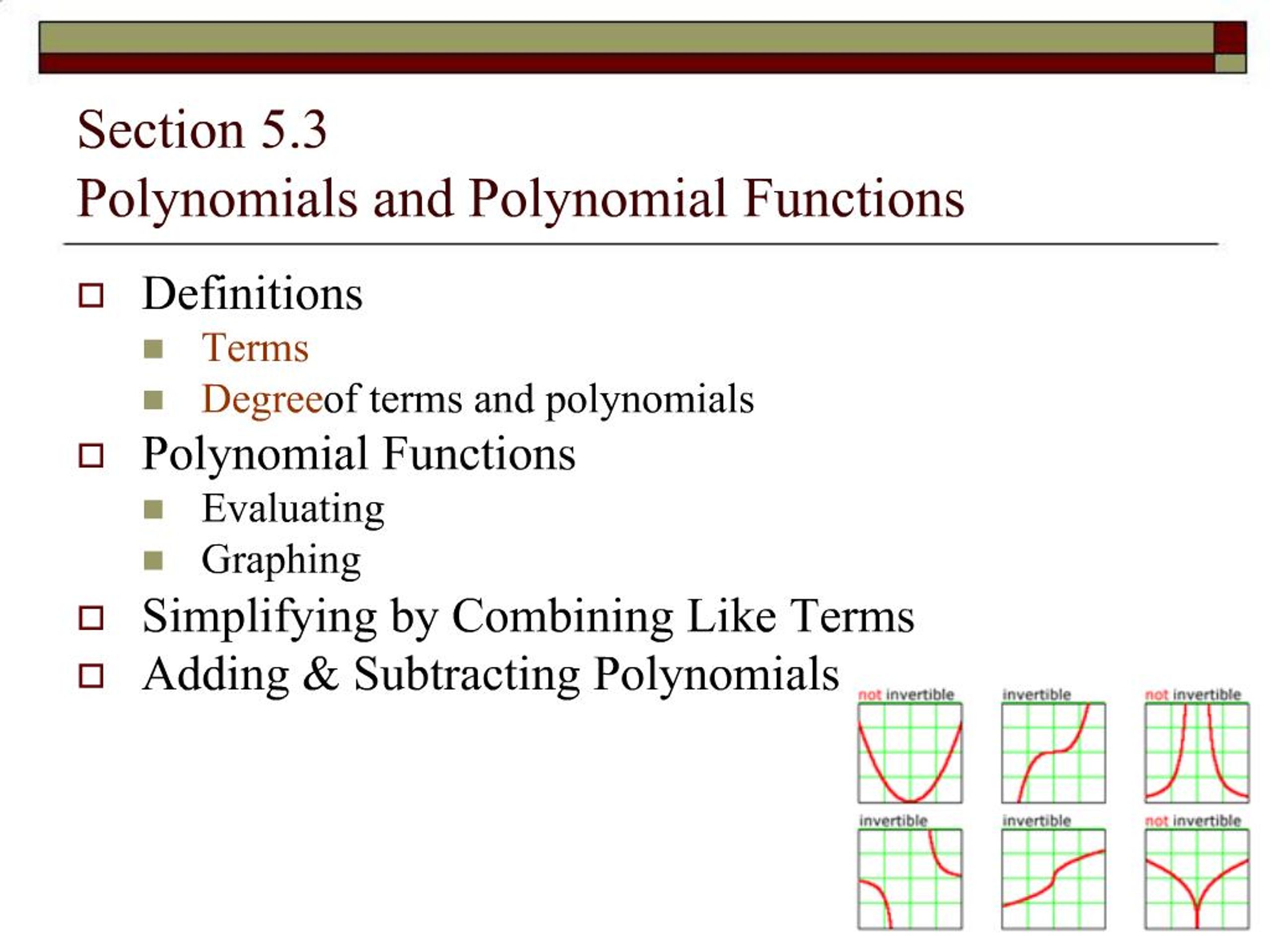 Section 5.3
Polynomials and Polynomial Functions

Definitions
Terms
Degreeof terms and polynomials
Polynomial Functions
Evaluating
Graphing
Simplifying by Combining Like Terms
Adding & Subtracting Polynomials

not invertible
invertible
not invertible
invertible
invertible
not invertible